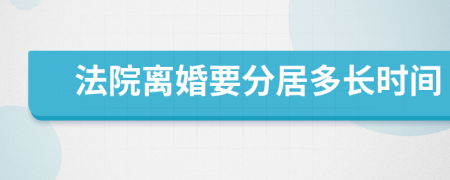 法院离婚要分居多长时间